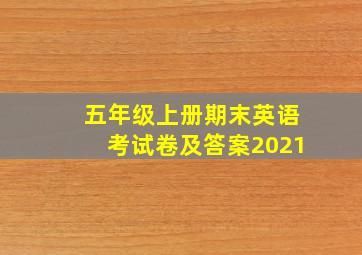 五年级上册期末英语考试卷及答案2021